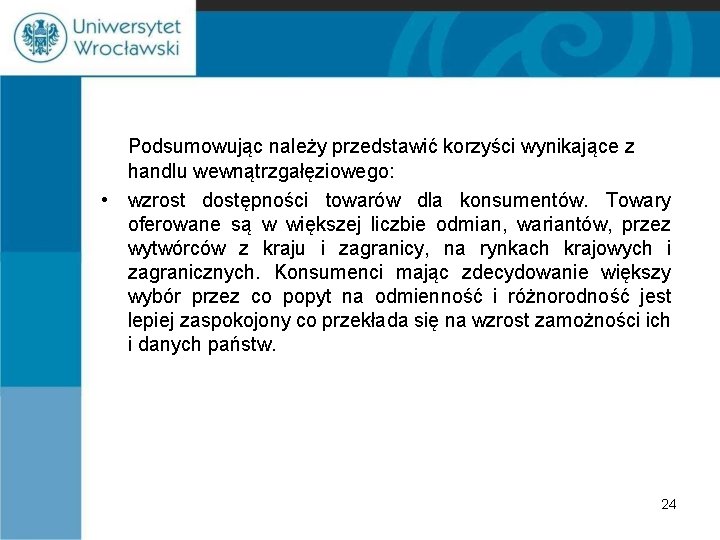 Uniwersytet Wrocławski

Podsumowując należy przedstawić korzyści wynikające z handlu wewnątrzgałęziowego:

• wzrost dostępności towarów dla konsumentów. Towary oferowane są w większej liczbie odmian, wariantów, przez wytwórców z kraju i zagranicy, na rynkach krajowych i zagranicznych. Konsumenci mając zdecydowanie większy wybór przez co popyt na odmienność i różnorodność jest lepiej zaspokojony co przekłada się na wzrost zamożności ich i danych państw.

24